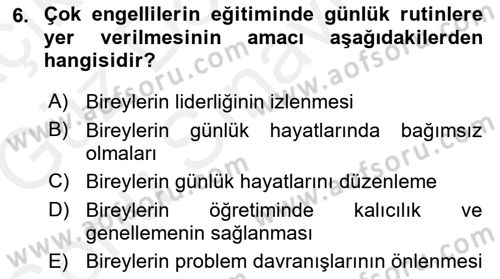 6. Çok engellilerin eğitiminde günlük rutinlere yer verilmesinin amacı aşağıdakilerden hangisidir?

A) Bireylerin liderliğinin izlenmesi
B) Bireylerin günlük hayatlarında bağımsız olmaları
C) Bireylerin günlük hayatlarını düzenleme
D) Bireylerin öğretiminde kalıcılık ve genellemenin sağlanması
E) Bireylerin problem davranışlarının önlenmesi

www.aofsoru.com